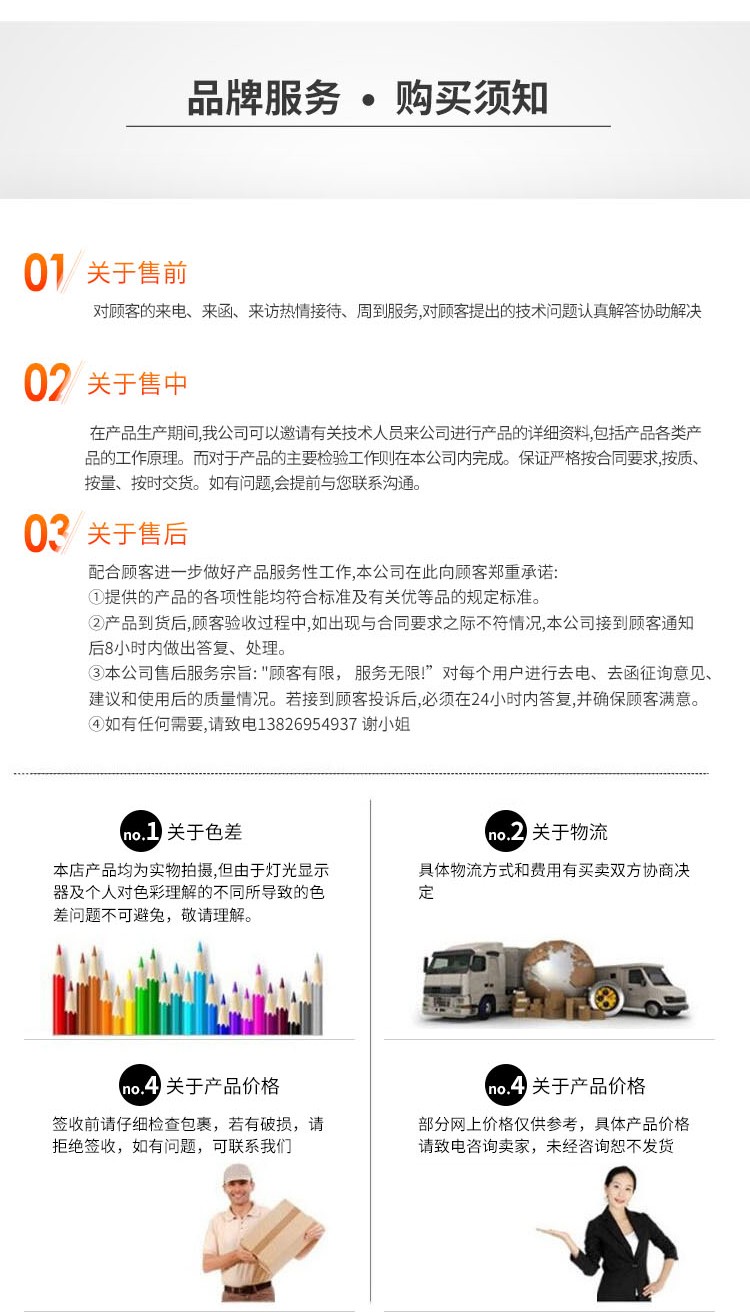 品牌服务 • 购买须知

01 关于售前

对顾客的来电、来函、来访热情接待、周到服务,对顾客提出的技术问题认真解答协助解决

02 关于售中

在产品生产期间,我公司可以邀请有关技术人员来公司进行产品的详细资料,包括产品各类产品的工作原理。而对于产品的主要检验工作则在本公司内完成。保证严格按合同要求,按质、按量、按时交货。如有问题,会提前与您联系沟通。

03 关于售后

配合顾客进一步做好产品服务性工作,本公司在此向顾客郑重承诺:
①提供的产品的各项性能均符合标准及有关优等品的规定标准。
②产品到货后,顾客验收过程中,如出现与合同要求之际不符情况,本公司接到顾客通知后8小时内做出答复、处理。
③本公司售后服务宗旨: "顾客有限, 服务无限!" 对每个用户进行去电、去函征询意见、建议和使用后的质量情况。若接到顾客投诉后,必须在24小时内答复,并确保顾客满意。
④如有任何需要,请致电13826954937 谢小姐

no.1 关于色差

本店产品均为实物拍摄,但由于灯光显示器及个人对色彩理解的不同所导致的色差问题不可避免,敬请理解。

no.2 关于物流

具体物流方式和费用有买卖双方协商决定

no.4 关于产品价格

签收前请仔细检查包裹,若有破损,请拒绝签收,如有问题,可联系我们

no.4 关于产品价格

部分网上价格仅供参考,具体产品价格请致电咨询卖家,未经咨询恕不发货